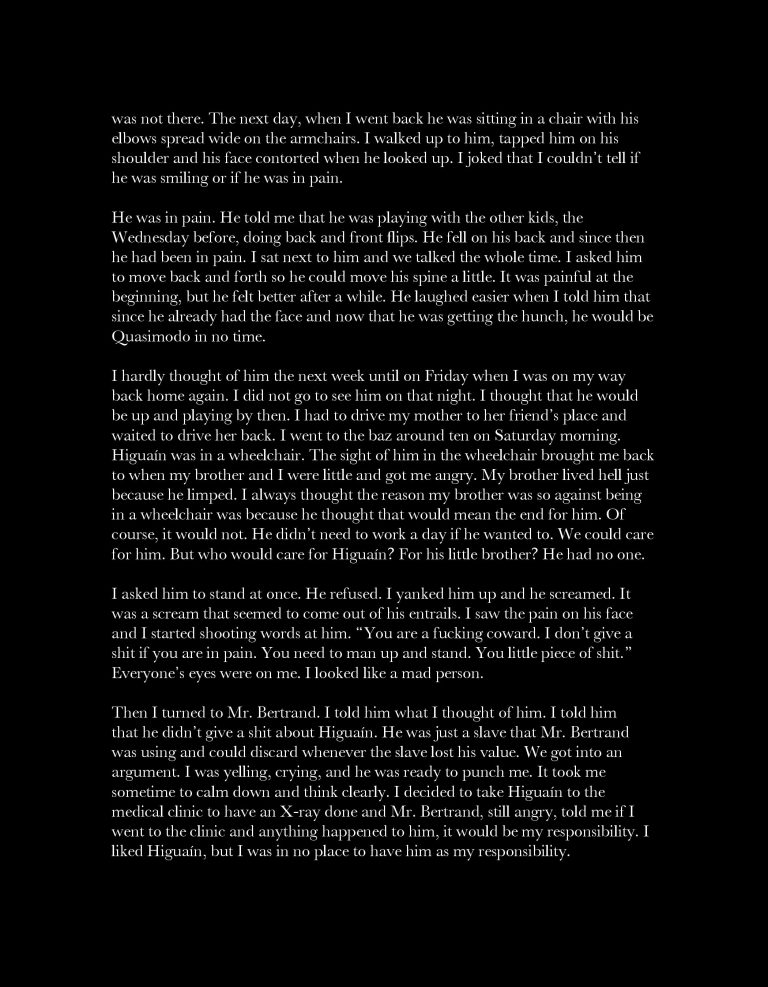 was not there. The next day, when I went back he was sitting in a chair with his elbows spread wide on the armchairs. I walked up to him, tapped him on his shoulder and his face contorted when he looked up. I joked that I couldn't tell if he was smiling or if he was in pain.

He was in pain. He told me that he was playing with the other kids, the Wednesday before, doing back and front flips. He fell on his back and since then he had been in pain. I sat next to him and we talked the whole time. I asked him to move back and forth so he could move his spine a little. It was painful at the beginning, but he felt better after a while. He laughed easier when I told him that since he already had the face and now that he was getting the hunch, he would be Quasimodo in no time.

I hardly thought of him the next week until on Friday when I was on my way back home again. I did not go to see him on that night. I thought that he would be up and playing by then. I had to drive my mother to her friend's place and waited to drive her back. I went to the baz around ten on Saturday morning. Higuaín was in a wheelchair. The sight of him in the wheelchair brought me back to when my brother and I were little and got me angry. My brother lived hell just because he limped. I always thought the reason my brother was so against being in a wheelchair was because he thought that would mean the end for him. Of course, it would not. He didn't need to work a day if he wanted to. We could care for him. But who would care for Higuaín? For his little brother? He had no one.

I asked him to stand at once. He refused. I yanked him up and he screamed. It was a scream that seemed to come out of his entrails. I saw the pain on his face and I started shooting words at him. "You are a fucking coward. I don't give a shit if you are in pain. You need to man up and stand. You little piece of shit." Everyone's eyes were on me. I looked like a mad person.

Then I turned to Mr. Bertrand. I told him what I thought of him. I told him that he didn't give a shit about Higuaín. He was just a slave that Mr. Bertrand was using and could discard whenever the slave lost his value. We got into an argument. I was yelling, crying, and he was ready to punch me. It took me sometime to calm down and think clearly. I decided to take Higuaín to the medical clinic to have an X-ray done and Mr. Bertrand, still angry, told me if I went to the clinic and anything happened to him, it would be my responsibility. I liked Higuaín, but I was in no place to have him as my responsibility.